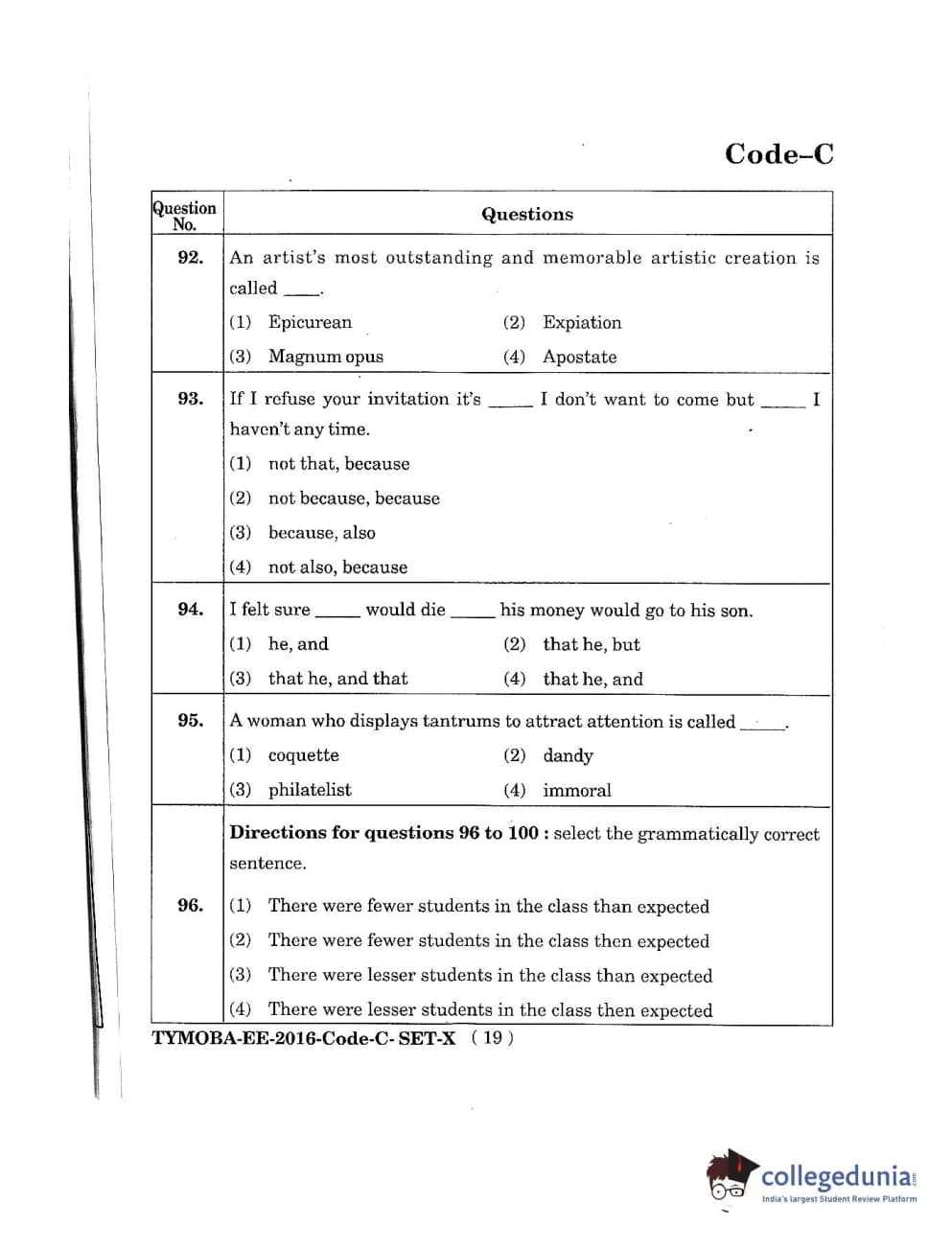 Code–C

| Question No. | Questions |
|---|---|
| 92. | An artist's most outstanding and memorable artistic creation is called ____. (1) Epicurean (2) Expiation (3) Magnum opus (4) Apostate |
| 93. | If I refuse your invitation it's ____ I don't want to come but ____ I haven't any time. (1) not that, because (2) not because, because (3) because, also (4) not also, because |
| 94. | I felt sure ____ would die ____ his money would go to his son. (1) he, and (2) that he, but (3) that he, and that (4) that he, and |
| 95. | A woman who displays tantrums to attract attention is called ____. (1) coquette (2) dandy (3) philatelist (4) immoral |
| | **Directions for questions 96 to 100 :** select the grammatically correct sentence. |
| 96. | (1) There were fewer students in the class than expected (2) There were fewer students in the class then expected (3) There were lesser students in the class than expected (4) There were lesser students in the class then expected |

TYMOBA-EE-2016-Code-C- SET-X ( 19 )

collegedunia.com
India's largest Student Review Platform